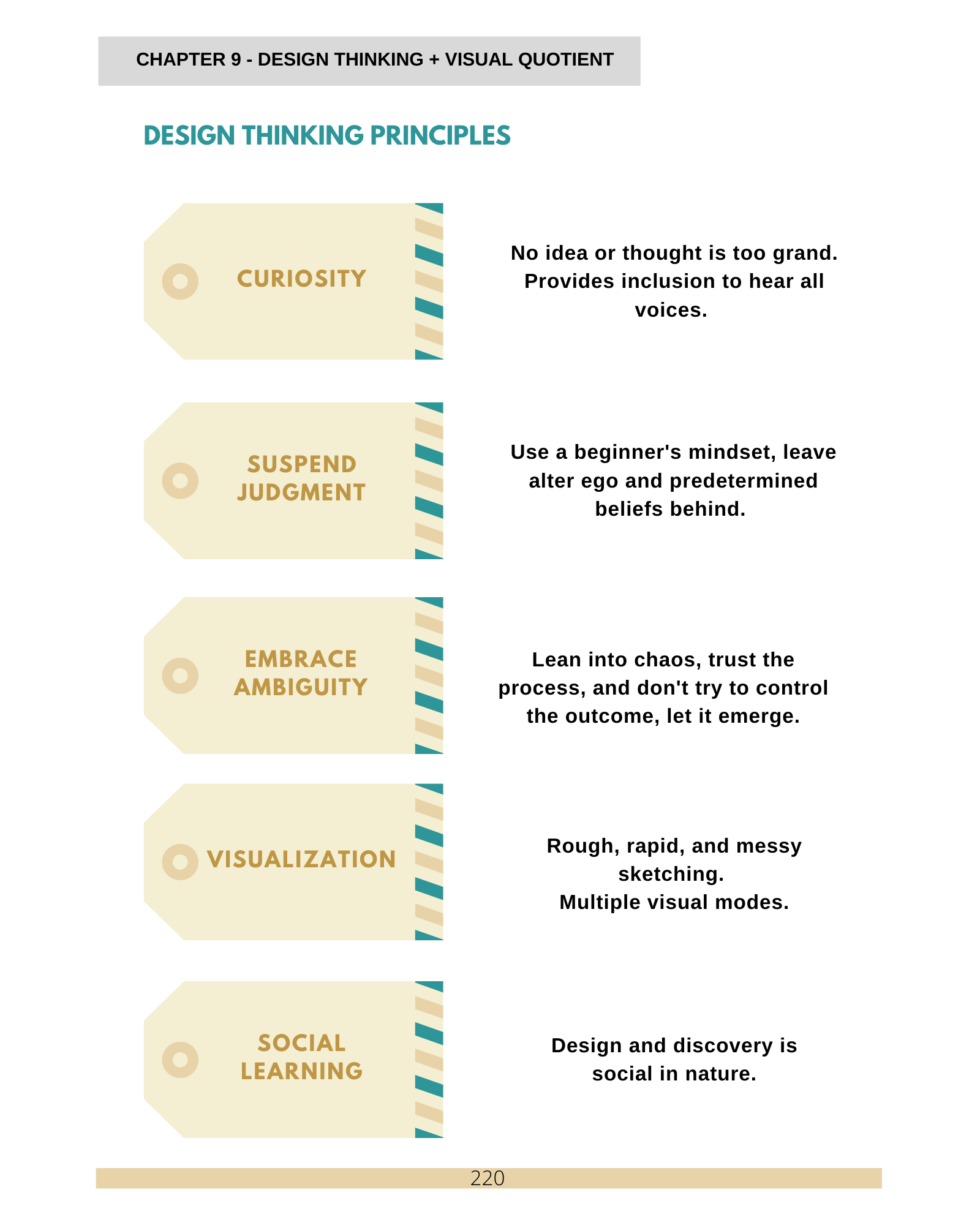 CHAPTER 9 - DESIGN THINKING + VISUAL QUOTIENT

DESIGN THINKING PRINCIPLES

CURIOSITY

No idea or thought is too grand. Provides inclusion to hear all voices.

SUSPEND JUDGMENT

Use a beginner's mindset, leave alter ego and predetermined beliefs behind.

EMBRACE AMBIGUITY

Lean into chaos, trust the process, and don't try to control the outcome, let it emerge.

VISUALIZATION

Rough, rapid, and messy sketching.
Multiple visual modes.

SOCIAL LEARNING

Design and discovery is social in nature.

220